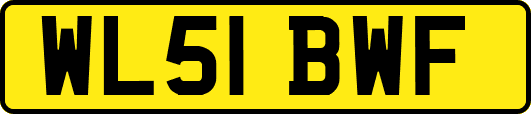 WL51 BWF